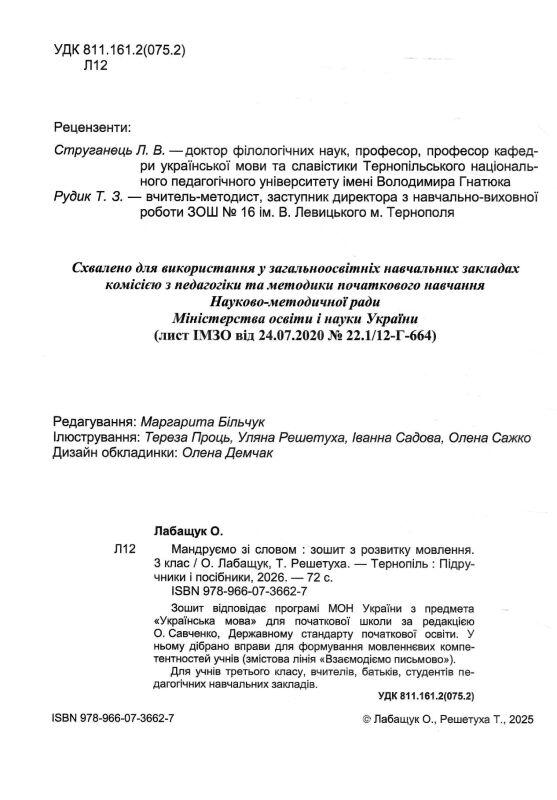 УДК 811.161.2(075.2)
Л12

Рецензенти:

Струганець Л. В. — доктор філологічних наук, професор, професор кафедри української мови та славістики Тернопільського національного педагогічного університету імені Володимира Гнатюка
Рудик Т. З. — вчитель-методист, заступник директора з навчально-виховної роботи ЗОШ № 16 ім. В. Левицького м. Тернополя

Схвалено для використання у загальноосвітніх навчальних закладах комісією з педагогіки та методики початкового навчання Науково-методичної ради Міністерства освіти і науки України (лист ІМЗО від 24.07.2020 № 22.1/12-Г-664)

Редагування: Маргарита Більчук
Ілюстрування: Тереза Проць, Уляна Решетуха, Іванна Садова, Олена Сажко
Дизайн обкладинки: Олена Демчак

Лабащук О.

Л12 Мандруємо зі словом : зошит з розвитку мовлення. 3 клас / О. Лабащук, Т. Решетуха. — Тернопіль : Підручники і посібники, 2026. — 72 с.
ISBN 978-966-07-3662-7

Зошит відповідає програмі МОН України з предмета «Українська мова» для початкової школи за редакцією О. Савченко, Державному стандарту початкової освіти. У ньому дібрано вправи для формування мовленнєвих компетентностей учнів (змістова лінія «Взаємодіємо письмово»).
Для учнів третього класу, вчителів, батьків, студентів педагогічних навчальних закладів.

УДК 811.161.2(075.2)

ISBN 978-966-07-3662-7

© Лабащук О., Решетуха Т., 2025